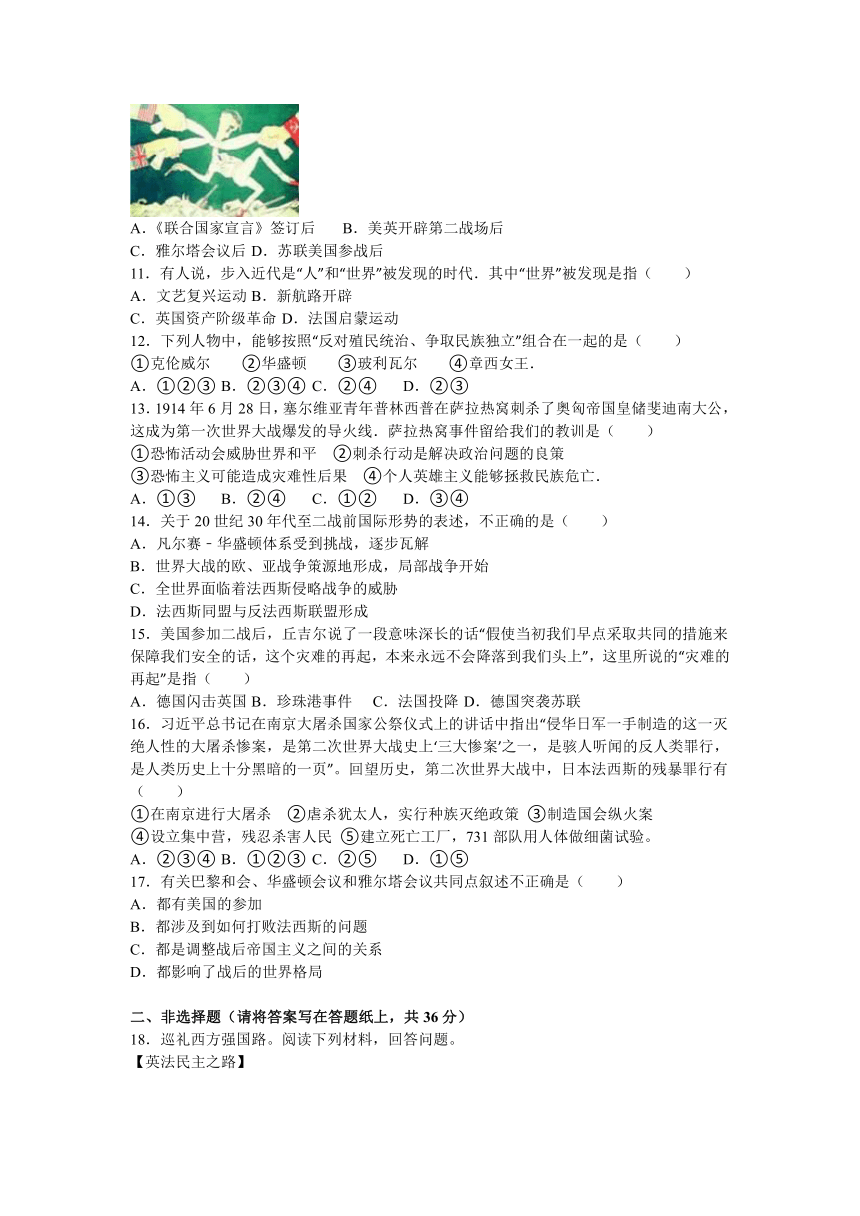 A．《联合国家宣言》签订后　　B．美英开辟第二战场后

C．雅尔塔会议后 D．苏联美国参战后

11．有人说，步入近代是“人”和“世界”被发现的时代．其中“世界”被发现是指（　　）

A．文艺复兴运动 B．新航路开辟

C．英国资产阶级革命 D．法国启蒙运动

12．下列人物中，能够按照“反对殖民统治、争取民族独立”组合在一起的是（　　）

①克伦威尔　　②华盛顿　　③玻利瓦尔　　④章西女王．

A．①②③ B．②③④ C．②④　　D．②③

13. 1914 年 6 月 28 日，塞尔维亚青年普林西普在萨拉热窝刺杀了奥匈帝国皇储斐迪南大公，这成为第一次世界大战爆发的导火线．萨拉热窝事件留给我们的教训是（　　）

①恐怖活动会威胁世界和平　②刺杀行动是解决政治问题的良策

③恐怖主义可能造成灾难性后果　④个人英雄主义能够拯救民族危亡．

A．①③　　B．②④　　C．①②　　D．③④

14．关于 20 世纪 30 年代至二战前国际形势的表述，不正确的是（　　）

A．凡尔赛﹣华盛顿体系受到挑战，逐步瓦解

B．世界大战的欧、亚战争策源地形成，局部战争开始

C．全世界面临着法西斯侵略战争的威胁

D．法西斯同盟与反法西斯联盟形成

15．美国参加二战后，丘吉尔说了一段意味深长的话“假使当初我们早点采取共同的措施来保障我们安全的话，这个灾难的再起，本来永远不会降落到我们头上”，这里所说的“灾难的再起”是指（　　）

A．德国闪击英国 B．珍珠港事件　　C．法国投降 D．德国突袭苏联

16．习近平总书记在南京大屠杀国家公祭仪式上的讲话中指出“侵华日军一手制造的这一灭绝人性的大屠杀惨案，是第二次世界大战史上‘三大惨案’之一，是骇人听闻的反人类罪行，是人类历史上十分黑暗的一页”。回望历史，第二次世界大战中，日本法西斯的残暴罪行有（　　）

①在南京进行大屠杀　②虐杀犹太人，实行种族灭绝政策 ③制造国会纵火案

④设立集中营，残忍杀害人民 ⑤建立死亡工厂，731 部队用人体做细菌试验。

A．②③④ B．①②③ C．②⑤　　D．①⑤

17．有关巴黎和会、华盛顿会议和雅尔塔会议共同点叙述不正确是（　　）

A．都有美国的参加

B．都涉及到如何打败法西斯的问题

C．都是调整战后帝国主义之间的关系

D．都影响了战后的世界格局

二、非选择题（请将答案写在答题纸上，共 36 分）

18．巡礼西方强国路。阅读下列材料，回答问题。

【英法民主之路】